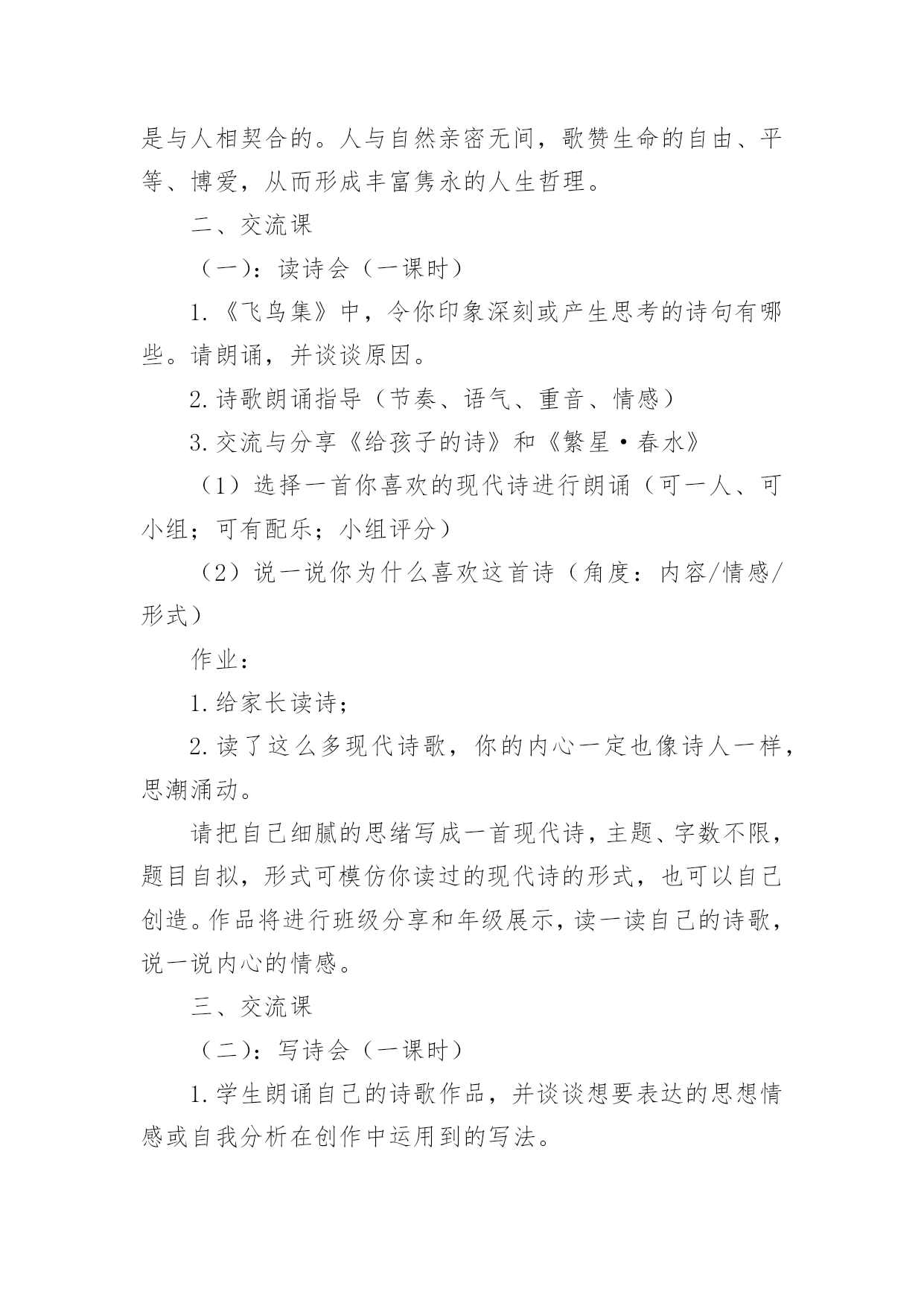 是与人相契合的。人与自然亲密无间，歌赞生命的自由、平等、博爱，从而形成丰富隽永的人生哲理。

二、交流课

（一）：读诗会（一课时）

1.《飞鸟集》中，令你印象深刻或产生思考的诗句有哪些。请朗诵，并谈谈原因。

2.诗歌朗诵指导（节奏、语气、重音、情感）

3.交流与分享《给孩子的诗》和《繁星·春水》

（1）选择一首你喜欢的现代诗进行朗诵（可一人、可小组；可有配乐；小组评分）

（2）说一说你为什么喜欢这首诗（角度：内容/情感/形式）

作业：

1.给家长读诗；

2.读了这么多现代诗歌，你的内心一定也像诗人一样，思潮涌动。

请把自己细腻的思绪写成一首现代诗，主题、字数不限，题目自拟，形式可模仿你读过的现代诗的形式，也可以自己创造。作品将进行班级分享和年级展示，读一读自己的诗歌，说一说内心的情感。

三、交流课

（二）：写诗会（一课时）

1.学生朗诵自己的诗歌作品，并谈谈想要表达的思想情感或自我分析在创作中运用到的写法。